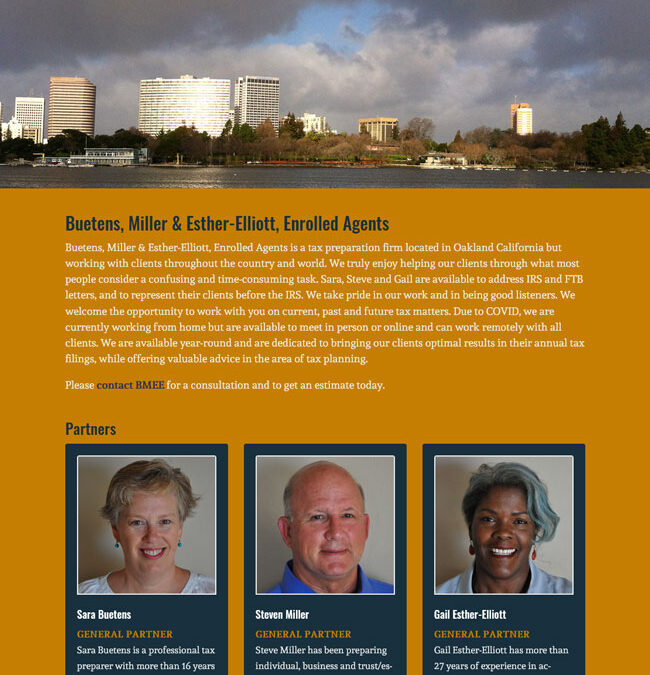 Buetens, Miller & Esther-Elliott, Enrolled Agents

Buetens, Miller & Esther-Elliott, Enrolled Agents is a tax preparation firm located in Oakland California but working with clients throughout the country and world. We truly enjoy helping our clients through what most people consider a confusing and time-consuming task. Sara, Steve and Gail are available to address IRS and FTB letters, and to represent their clients before the IRS. We take pride in our work and in being good listeners. We welcome the opportunity to work with you on current, past and future tax matters. Due to COVID, we are currently working from home but are available to meet in person or online and can work remotely with all clients. We are available year-round and are dedicated to bringing our clients optimal results in their annual tax filings, while offering valuable advice in the area of tax planning.

Please contact BMEE for a consultation and to get an estimate today.

Partners

Sara Buetens
GENERAL PARTNER
Sara Buetens is a professional tax preparer with more than 16 years

Steven Miller
GENERAL PARTNER
Steve Miller has been preparing individual, business and trust/es-

Gail Esther-Elliott
GENERAL PARTNER
Gail Esther-Elliott has more than 27 years of experience in ac-